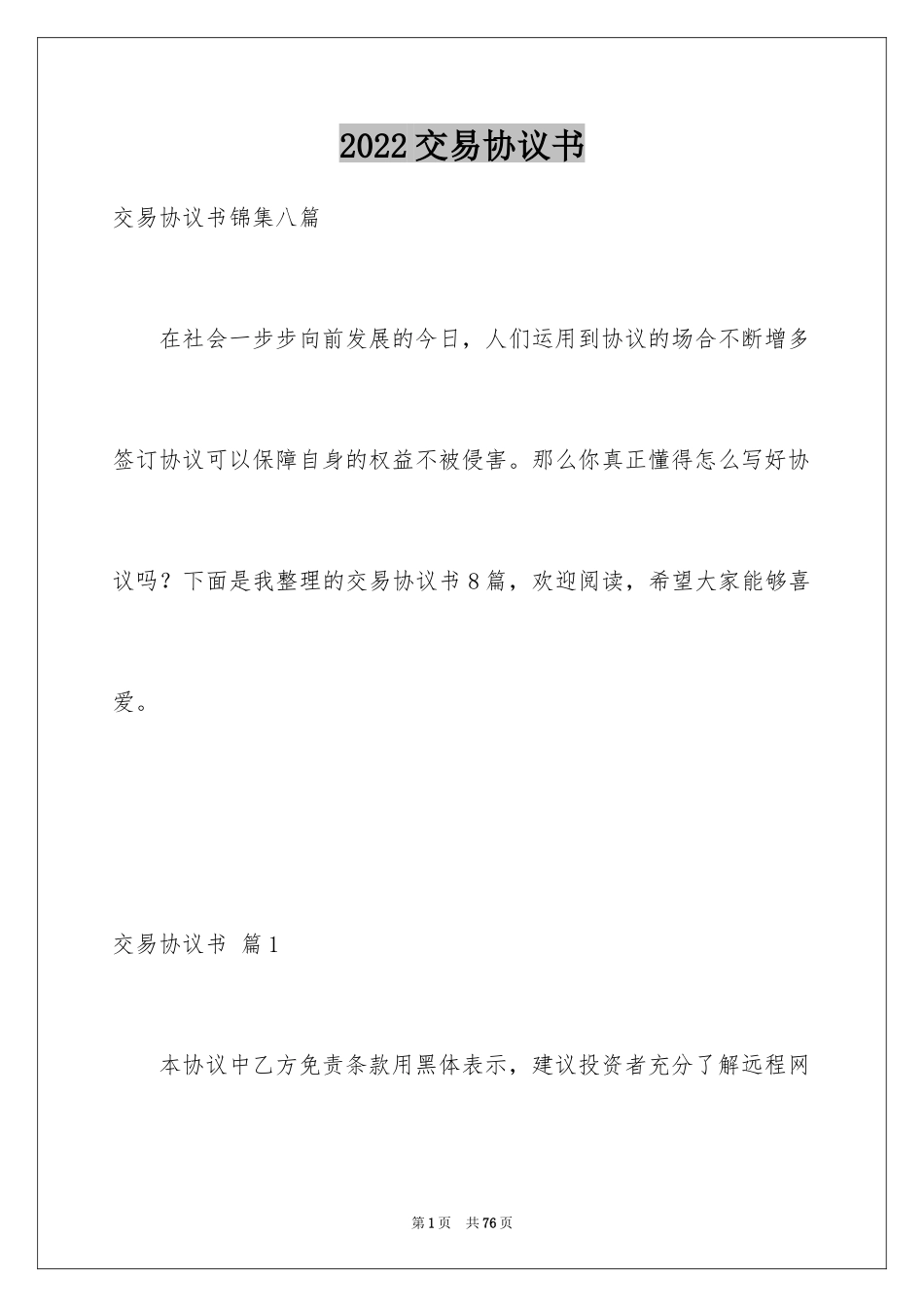 2022交易协议书

交易协议书锦集八篇

在社会一步步向前发展的今日，人们运用到协议的场合不断增多签订协议可以保障自身的权益不被侵害。那么你真正懂得怎么写好协议吗？下面是我整理的交易协议书8篇，欢迎阅读，希望大家能够喜爱。

交易协议书 篇1

本协议中乙方免责条款用黑体表示，建议投资者充分了解远程网

第1页 共76页